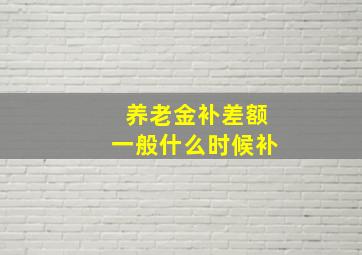 养老金补差额
一般什么时候补